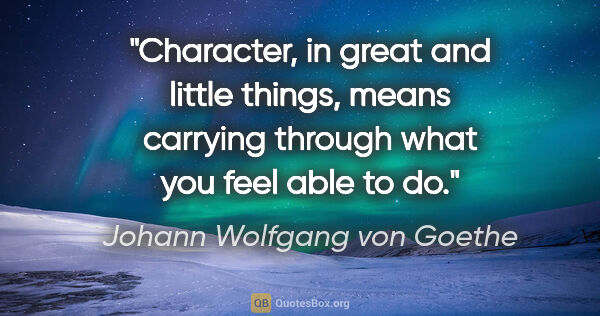 "Character, in great and little things, means carrying through what you feel able to do."

Johann Wolfgang von Goethe

QB QuotesBox.org